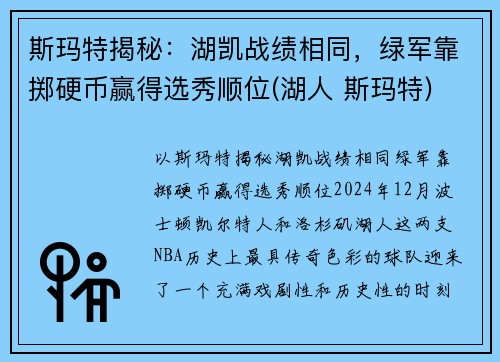 斯玛特揭秘：湖凯战绩相同，绿军靠掷硬币赢得选秀顺位(湖人 斯玛特)

以斯玛特揭秘湖凯战绩相同绿军靠掷硬币赢得选秀顺位2024年12月波士顿凯尔特人和洛杉矶湖人这两支NBA历史上最具传奇色彩的球队迎来了一个充满戏剧性和历史性的时刻